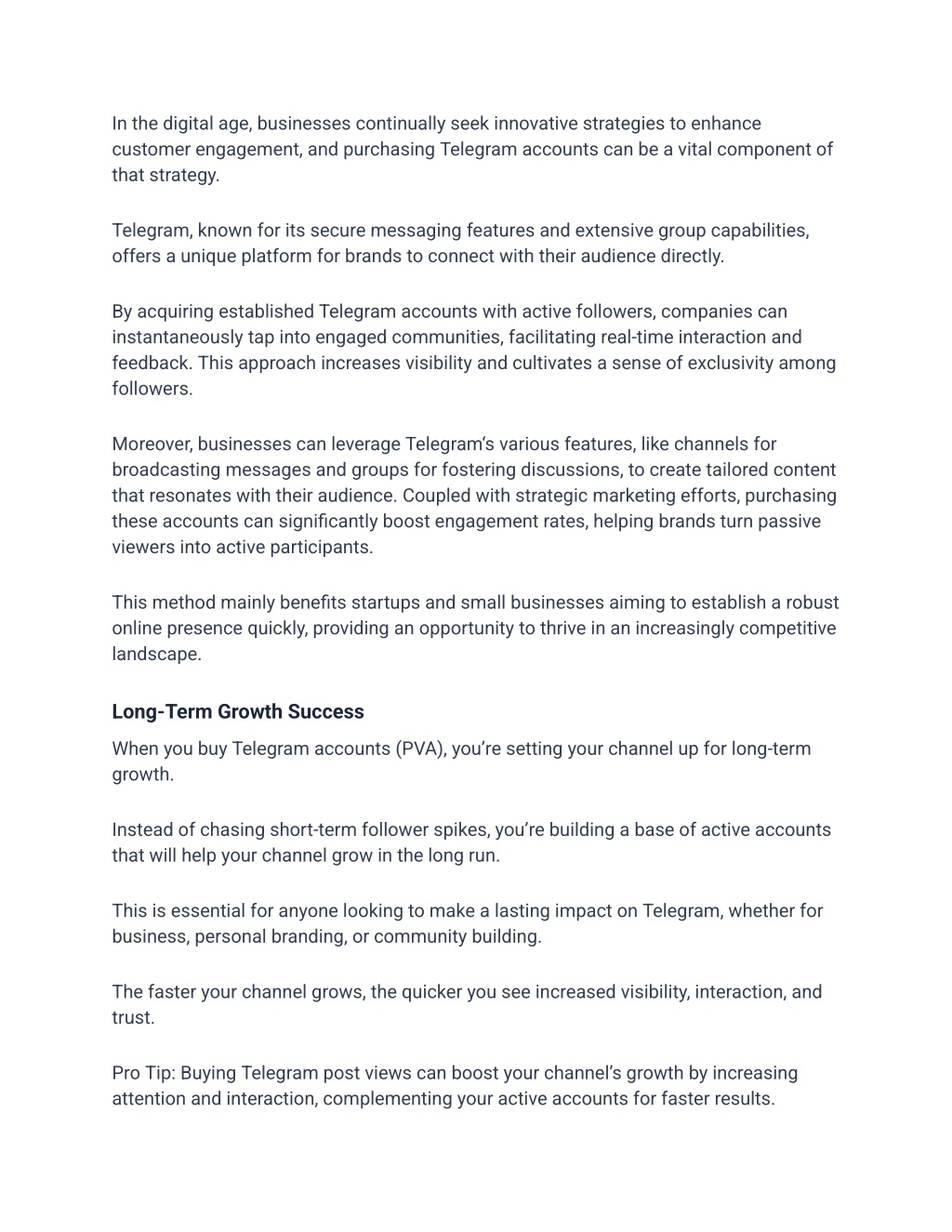 In the digital age, businesses continually seek innovative strategies to enhance customer engagement, and purchasing Telegram accounts can be a vital component of that strategy.

Telegram, known for its secure messaging features and extensive group capabilities, offers a unique platform for brands to connect with their audience directly.

By acquiring established Telegram accounts with active followers, companies can instantaneously tap into engaged communities, facilitating real-time interaction and feedback. This approach increases visibility and cultivates a sense of exclusivity among followers.

Moreover, businesses can leverage Telegram's various features, like channels for broadcasting messages and groups for fostering discussions, to create tailored content that resonates with their audience. Coupled with strategic marketing efforts, purchasing these accounts can significantly boost engagement rates, helping brands turn passive viewers into active participants.

This method mainly benefits startups and small businesses aiming to establish a robust online presence quickly, providing an opportunity to thrive in an increasingly competitive landscape.

Long-Term Growth Success

When you buy Telegram accounts (PVA), you're setting your channel up for long-term growth.

Instead of chasing short-term follower spikes, you're building a base of active accounts that will help your channel grow in the long run.

This is essential for anyone looking to make a lasting impact on Telegram, whether for business, personal branding, or community building.

The faster your channel grows, the quicker you see increased visibility, interaction, and trust.

Pro Tip: Buying Telegram post views can boost your channel's growth by increasing attention and interaction, complementing your active accounts for faster results.